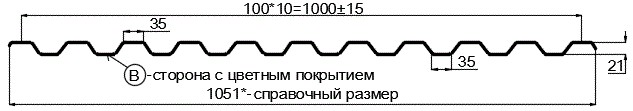 100*10=1000±15

35

35

21

B -сторона с цветным покрытием

1051*- справочный размер